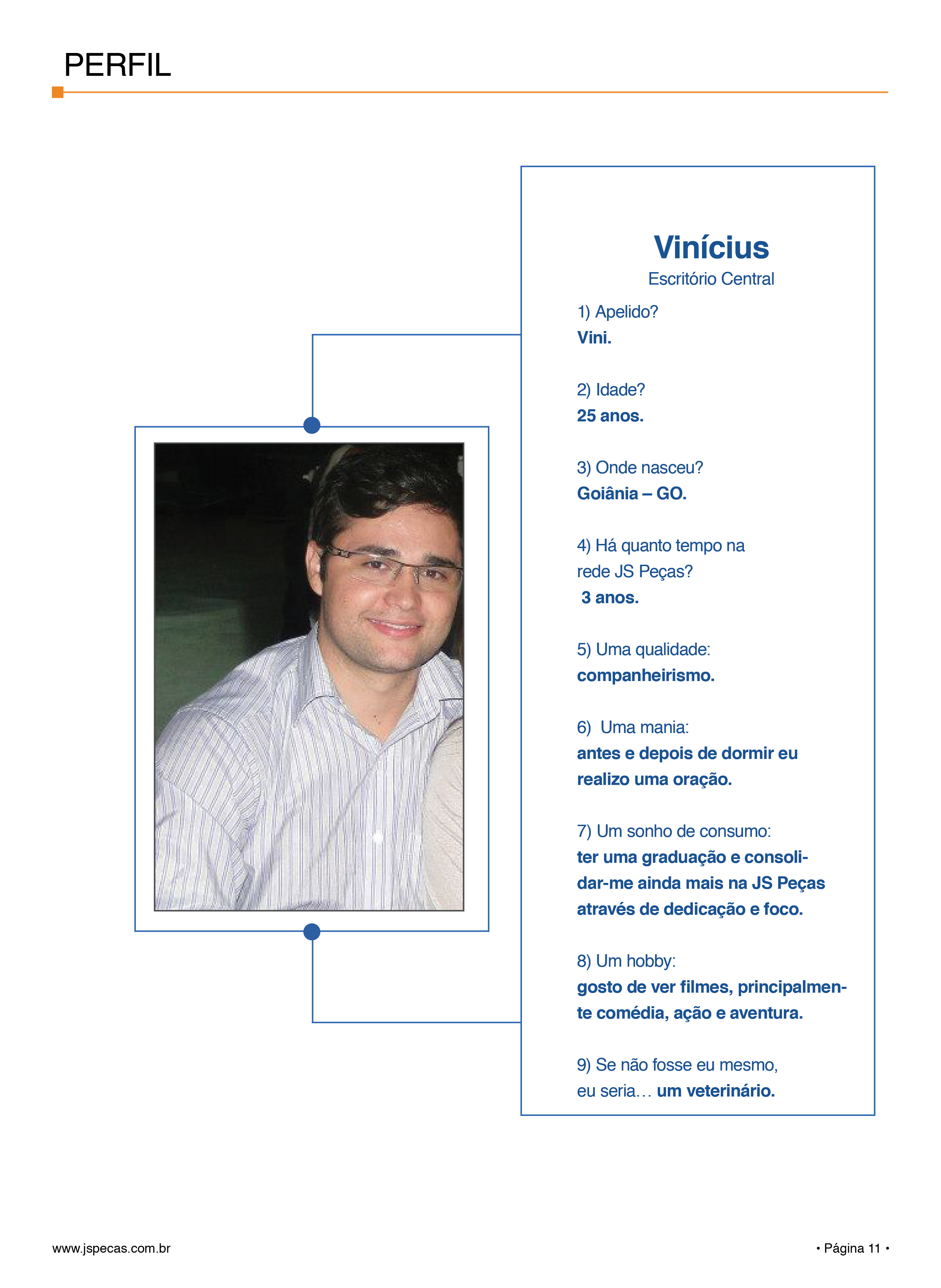 PERFIL

Vinícius
Escritório Central

1) Apelido?
Vini.

2) Idade?
25 anos.

3) Onde nasceu?
Goiânia – GO.

4) Há quanto tempo na rede JS Peças?
3 anos.

5) Uma qualidade:
companheirismo.

6) Uma mania:
antes e depois de dormir eu realizo uma oração.

7) Um sonho de consumo:
ter uma graduação e consolidar-me ainda mais na JS Peças através de dedicação e foco.

8) Um hobby:
gosto de ver filmes, principalmente comédia, ação e aventura.

9) Se não fosse eu mesmo, eu seria… um veterinário.

www.jspecas.com.br

• Página 11 •